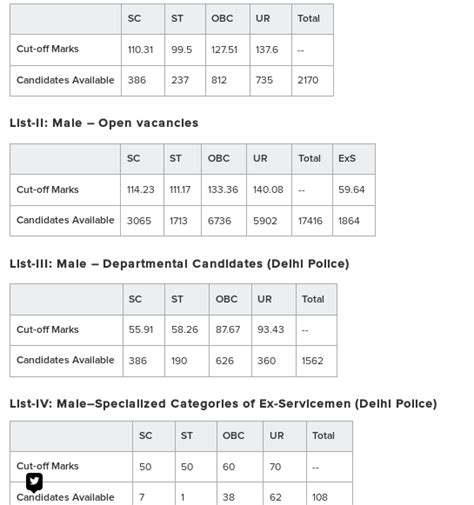 | | SC | ST | OBC | UR | Total |
|---|---|---|---|---|---|
| Cut-off Marks | 110.31 | 99.5 | 127.51 | 137.6 | -- |
| Candidates Available | 386 | 237 | 812 | 735 | 2170 |

List-II: Male – Open vacancies

| | SC | ST | OBC | UR | Total | ExS |
|---|---|---|---|---|---|---|
| Cut-off Marks | 114.23 | 111.17 | 133.36 | 140.08 | -- | 59.64 |
| Candidates Available | 3065 | 1713 | 6736 | 5902 | 17416 | 1864 |

List-III: Male – Departmental Candidates (Delhi Police)

| | SC | ST | OBC | UR | Total |
|---|---|---|---|---|---|
| Cut-off Marks | 55.91 | 58.26 | 87.67 | 93.43 | -- |
| Candidates Available | 386 | 190 | 626 | 360 | 1562 |

List-IV: Male–Specialized Categories of Ex-Servicemen (Delhi Police)

| | SC | ST | OBC | UR | Total |
|---|---|---|---|---|---|
| Cut-off Marks | 50 | 50 | 60 | 70 | -- |
| Candidates Available | 7 | 1 | 38 | 62 | 108 |